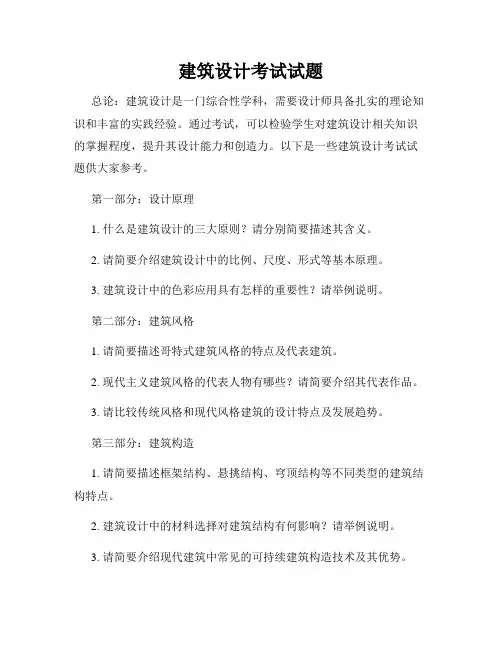 建筑设计考试试题

总论：建筑设计是一门综合性学科，需要设计师具备扎实的理论知识和丰富的实践经验。通过考试，可以检验学生对建筑设计相关知识的掌握程度，提升其设计能力和创造力。以下是一些建筑设计考试试题供大家参考。

第一部分：设计原理

1. 什么是建筑设计的三大原则？请分别简要描述其含义。

2. 请简要介绍建筑设计中的比例、尺度、形式等基本原理。

3. 建筑设计中的色彩应用具有怎样的重要性？请举例说明。

第二部分：建筑风格

1. 请简要描述哥特式建筑风格的特点及代表建筑。

2. 现代主义建筑风格的代表人物有哪些？请简要介绍其代表作品。

3. 请比较传统风格和现代风格建筑的设计特点及发展趋势。

第三部分：建筑构造

1. 请简要描述框架结构、悬挑结构、穹顶结构等不同类型的建筑结构特点。

2. 建筑设计中的材料选择对建筑结构有何影响？请举例说明。

3. 请简要介绍现代建筑中常见的可持续建筑构造技术及其优势。